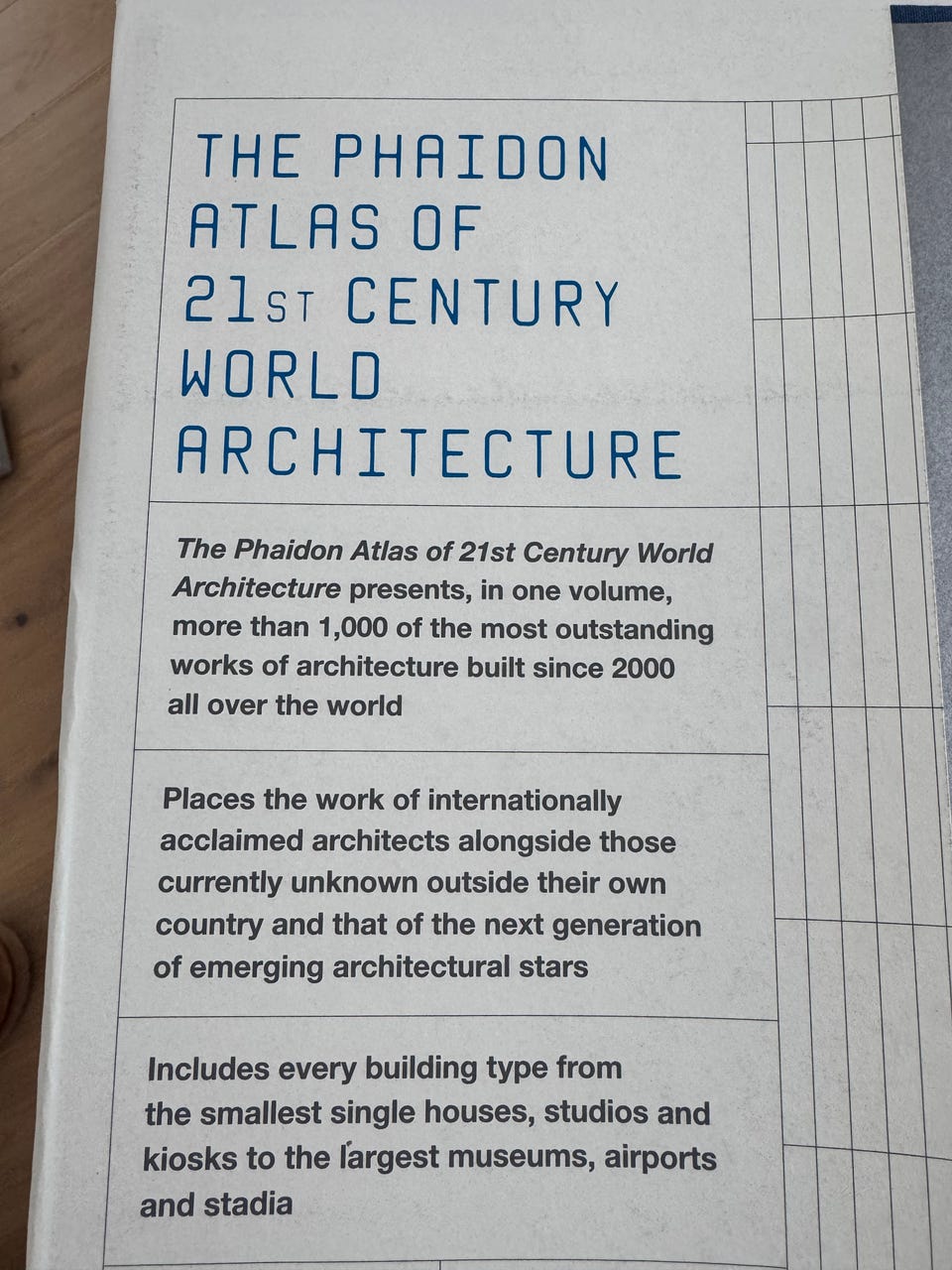 THE PHAIDON ATLAS OF 21ST CENTURY WORLD ARCHITECTURE

The Phaidon Atlas of 21st Century World Architecture presents, in one volume, more than 1,000 of the most outstanding works of architecture built since 2000 all over the world

Places the work of internationally acclaimed architects alongside those currently unknown outside their own country and that of the next generation of emerging architectural stars

Includes every building type from the smallest single houses, studios and kiosks to the largest museums, airports and stadia